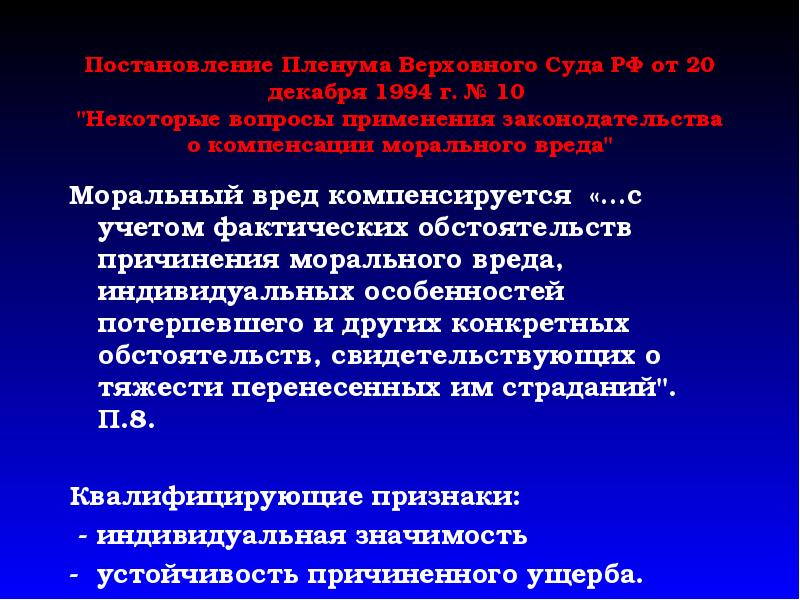 Постановление Пленума Верховного Суда РФ от 20 декабря 1994 г. № 10 "Некоторые вопросы применения законодательства о компенсации морального вреда"

Моральный вред компенсируется «...с учетом фактических обстоятельств причинения морального вреда, индивидуальных особенностей потерпевшего и других конкретных обстоятельств, свидетельствующих о тяжести перенесенных им страданий". П.8.

Квалифицирующие признаки:
- индивидуальная значимость
- устойчивость причиненного ущерба.